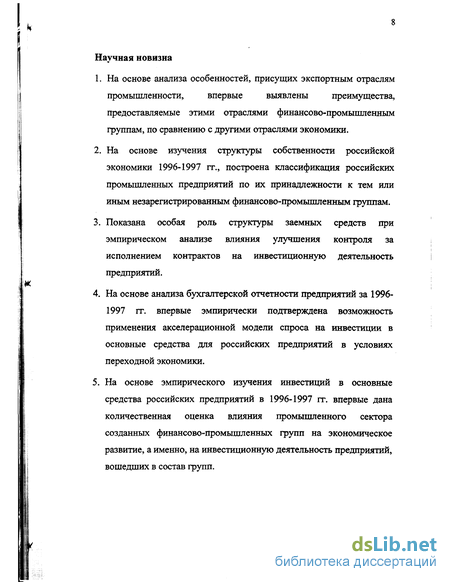 8

Научная новизна

1. На основе анализа особенностей, присущих экспортным отраслям промышленности, впервые выявлены преимущества, предоставляемые этими отраслями финансово-промышленным группам, по сравнению с другими отраслями экономики.

2. На основе изучения структуры собственности российской экономики 1996-1997 гг., построена классификация российских промышленных предприятий по их принадлежности к тем или иным незарегистрированным финансово-промышленным группам.

3. Показана особая роль структуры заемных средств при эмпирическом анализе влияния улучшения контроля за исполнением контрактов на инвестиционную деятельность предприятий.

4. На основе анализа бухгалтерской отчетности предприятий за 1996-1997 гг. впервые эмпирически подтверждена возможность применения акселерационной модели спроса на инвестиции в основные средства для российских предприятий в условиях переходной экономики.

5. На основе эмпирического изучения инвестиций в основные средства российских предприятий в 1996-1997 гг. впервые дана количественная оценка влияния промышленного сектора созданных финансово-промышленных групп на экономическое развитие, а именно, на инвестиционную деятельность предприятий, вошедших в состав групп.

dsLib.net
библиотека диссертаций